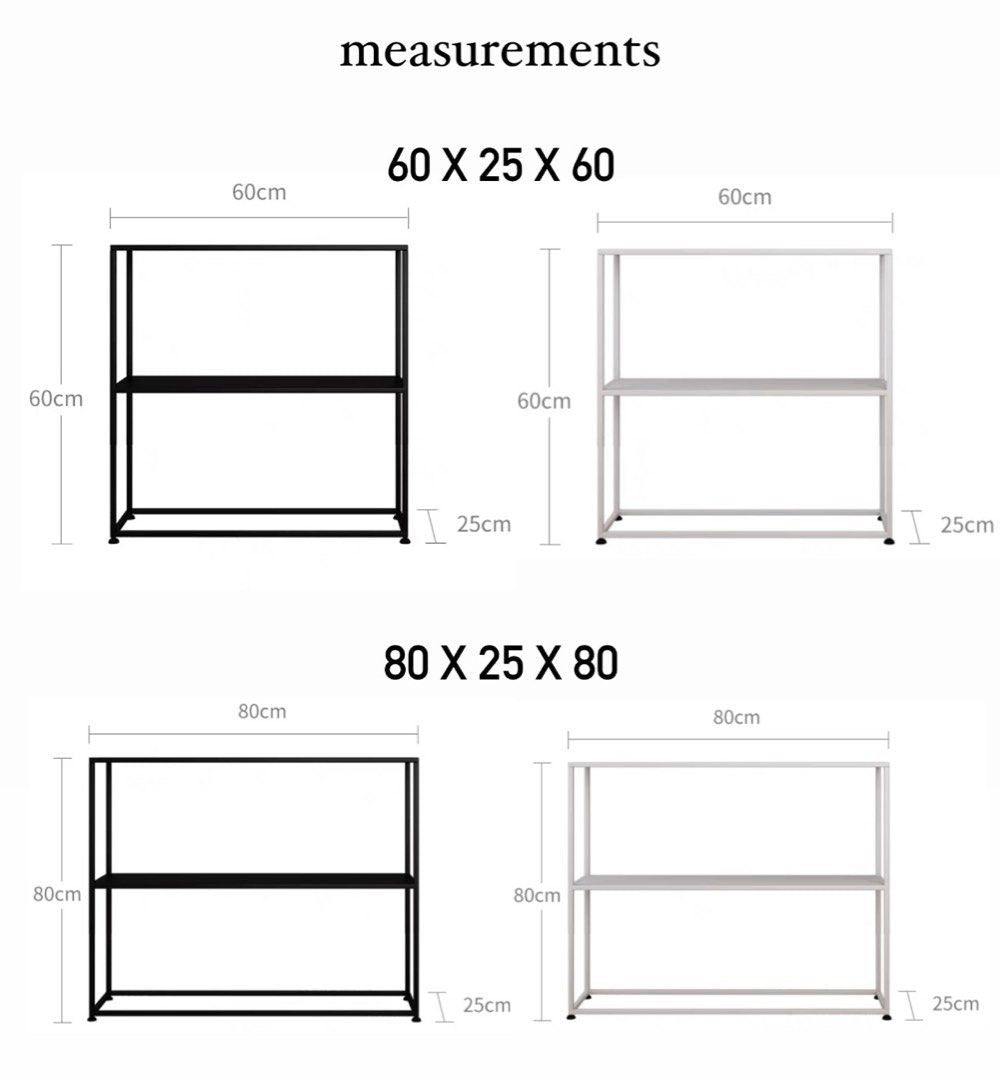 measurements

60 X 25 X 60

60cm

60cm

25cm

60cm

60cm

25cm

80 X 25 X 80

80cm

80cm

25cm

80cm

80cm

25cm